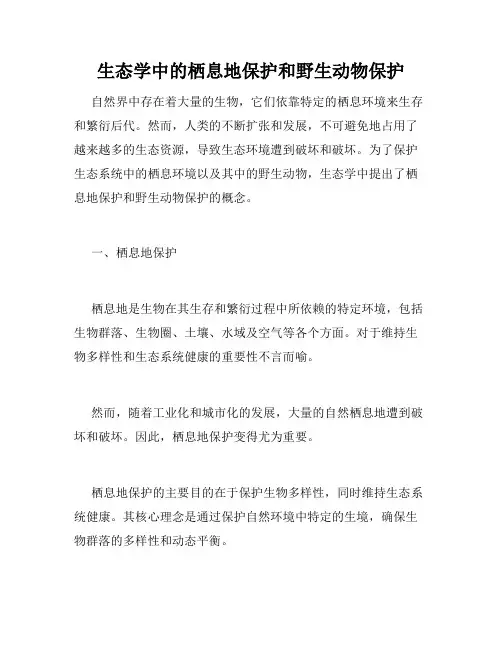 生态学中的栖息地保护和野生动物保护

自然界中存在着大量的生物，它们依靠特定的栖息环境来生存和繁衍后代。然而，人类的不断扩张和发展，不可避免地占用了越来越多的生态资源，导致生态环境遭到破坏和破坏。为了保护生态系统中的栖息环境以及其中的野生动物，生态学中提出了栖息地保护和野生动物保护的概念。

一、栖息地保护

栖息地是生物在其生存和繁衍过程中所依赖的特定环境，包括生物群落、生物圈、土壤、水域及空气等各个方面。对于维持生物多样性和生态系统健康的重要性不言而喻。

然而，随着工业化和城市化的发展，大量的自然栖息地遭到破坏和破坏。因此，栖息地保护变得尤为重要。

栖息地保护的主要目的在于保护生物多样性，同时维持生态系统健康。其核心理念是通过保护自然环境中特定的生境，确保生物群落的多样性和动态平衡。